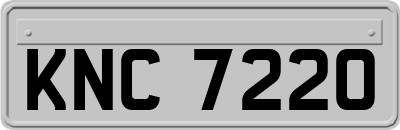 KNC 7220